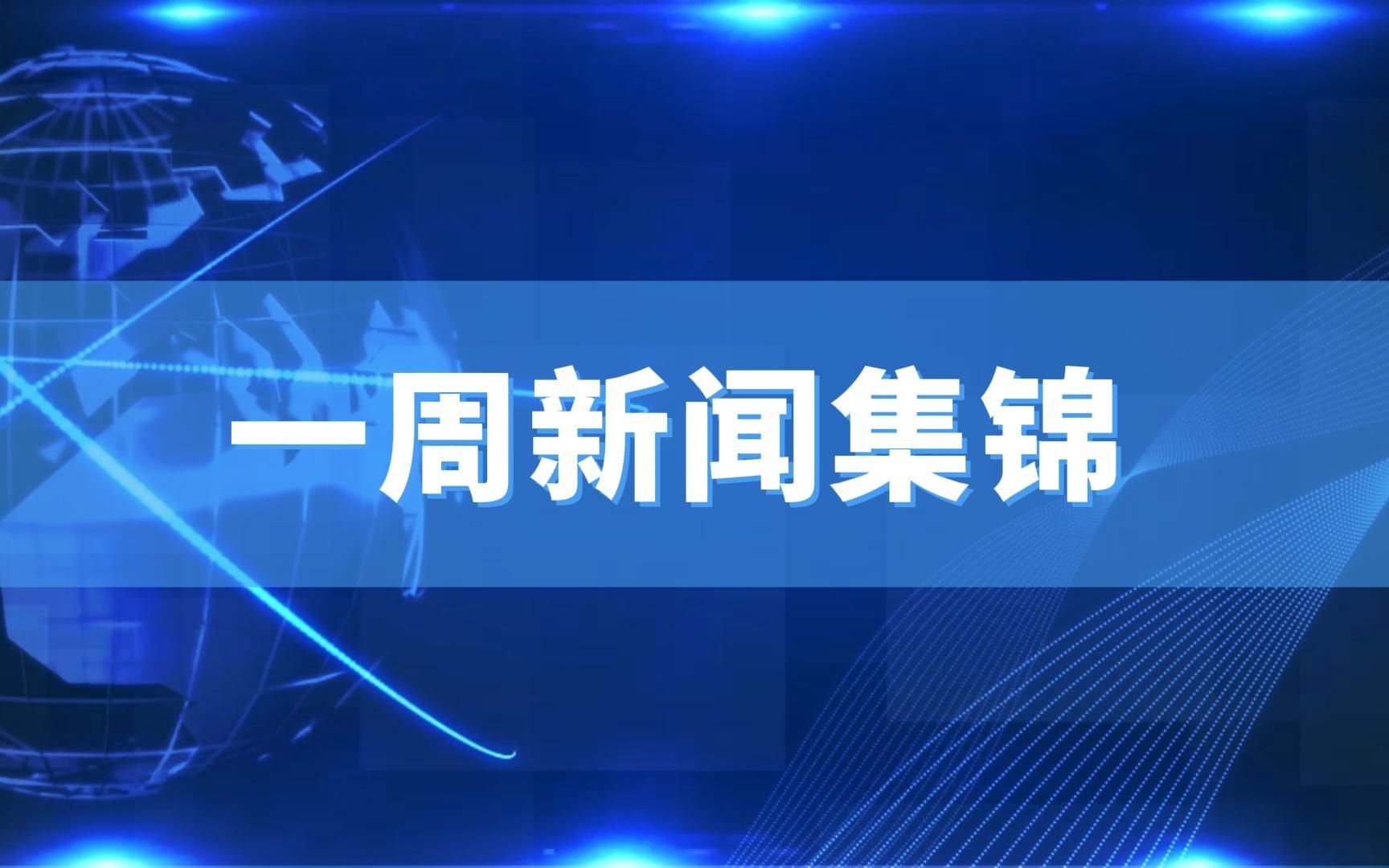 一周新闻集锦